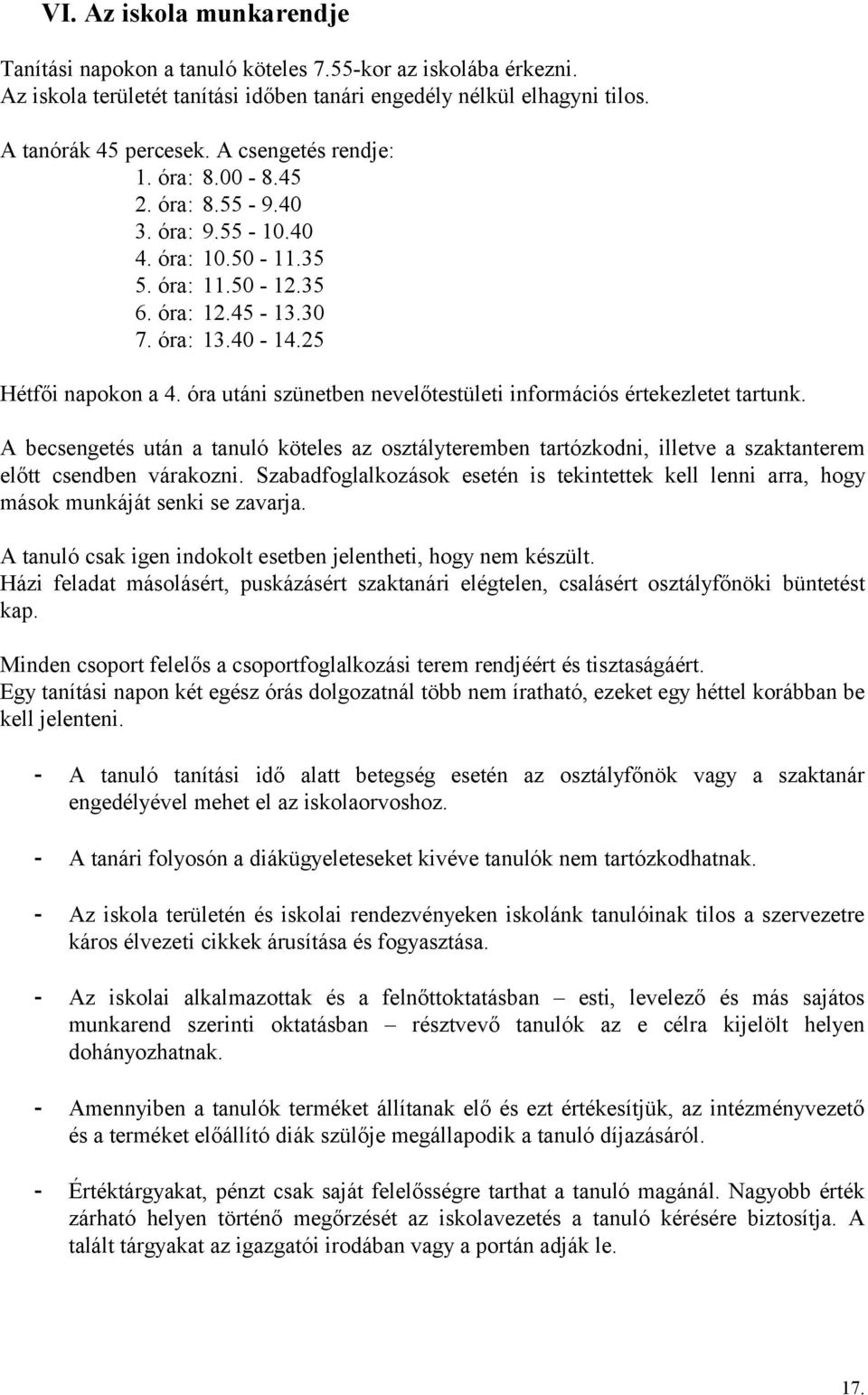 VI. Az iskola munkarendje

Tanítási napokon a tanuló köteles 7.55-kor az iskolába érkezni.
Az iskola területét tanítási időben tanári engedély nélkül elhagyni tilos.

A tanórák 45 percesek. A csengetés rendje:
1. óra: 8.00 - 8.45
2. óra: 8.55 - 9.40
3. óra: 9.55 - 10.40
4. óra: 10.50 - 11.35
5. óra: 11.50 - 12.35
6. óra: 12.45 - 13.30
7. óra: 13.40 - 14.25

Hétfői napokon a 4. óra utáni szünetben nevelőtestületi információs értekezletet tartunk.

A becsengetés után a tanuló köteles az osztályteremben tartózkodni, illetve a szaktanterem előtt csendben várakozni. Szabadfoglalkozások esetén is tekintettek kell lenni arra, hogy mások munkáját senki se zavarja.

A tanuló csak igen indokolt esetben jelentheti, hogy nem készült.
Házi feladat másolásért, puskázásért szaktanári elégtelen, csalásért osztályfőnöki büntetést kap.

Minden csoport felelős a csoportfoglalkozási terem rendjéért és tisztaságáért.
Egy tanítási napon két egész órás dolgozatnál több nem íratható, ezeket egy héttel korábban be kell jelenteni.

- A tanuló tanítási idő alatt betegség esetén az osztályfőnök vagy a szaktanár engedélyével mehet el az iskolaorvoshoz.

- A tanári folyosón a diákügyeleteseket kivéve tanulók nem tartózkodhatnak.

- Az iskola területén és iskolai rendezvényeken iskolánk tanulóinak tilos a szervezetre káros élvezeti cikkek árusítása és fogyasztása.

- Az iskolai alkalmazottak és a felnőttoktatásban – esti, levelező és más sajátos munkarend szerinti oktatásban – résztvevő tanulók az e célra kijelölt helyen dohányozhatnak.

- Amennyiben a tanulók terméket állítanak elő és ezt értékesítjük, az intézményvezető és a terméket előállító diák szülője megállapodik a tanuló díjazásáról.

- Értéktárgyakat, pénzt csak saját felelősségre tarthat a tanuló magánál. Nagyobb érték zárható helyen történő megőrzését az iskolavezetés a tanuló kérésére biztosítja. A talált tárgyakat az igazgatói irodában vagy a portán adják le.

17.